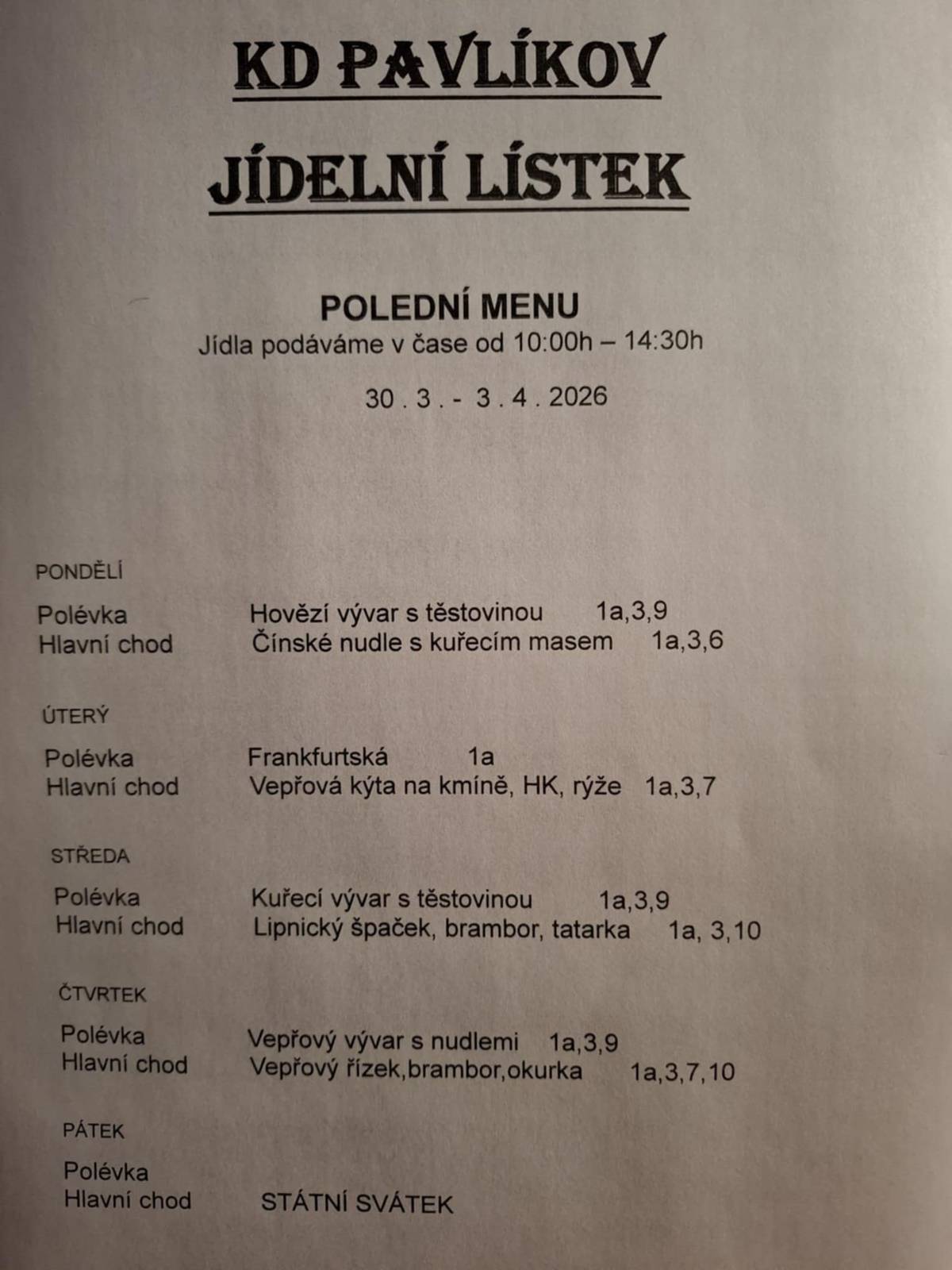 KD PAVLÍKOV
JÍDELNÍ LÍSTEK

POLEDNÍ MENU
Jídla podáváme v čase od 10:00h – 14:30h

30 . 3 . - 3 . 4 . 2026

PONDĚLÍ

Polévka Hovězí vývar s těstovinou 1a,3,9
Hlavní chod Čínské nudle s kuřecím masem 1a,3,6

ÚTERÝ

Polévka Frankfurtská 1a
Hlavní chod Vepřová kýta na kmíně, HK, rýže 1a,3,7

STŘEDA

Polévka Kuřecí vývar s těstovinou 1a,3,9
Hlavní chod Lipnický špaček, brambor, tatarka 1a, 3,10

ČTVRTEK

Polévka Vepřový vývar s nudlemi 1a,3,9
Hlavní chod Vepřový řízek,brambor,okurka 1a,3,7,10

PÁTEK

Polévka
Hlavní chod STÁTNÍ SVÁTEK